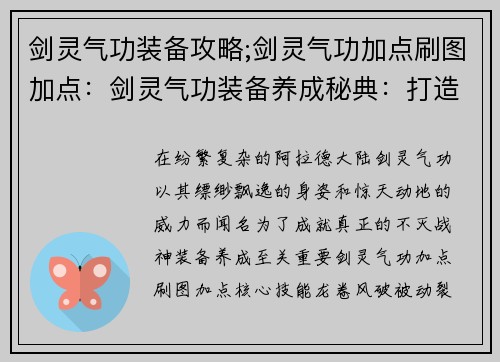 剑灵气功装备攻略;剑灵气功加点刷图加点：剑灵气功装备养成秘典：打造

在纷繁复杂的阿拉德大陆剑灵气功以其缥缈飘逸的身姿和惊天动地的威力而闻名为了成就真正的不灭战神装备养成至关重要剑灵气功加点刷图加点核心技能龙卷风破被动裂